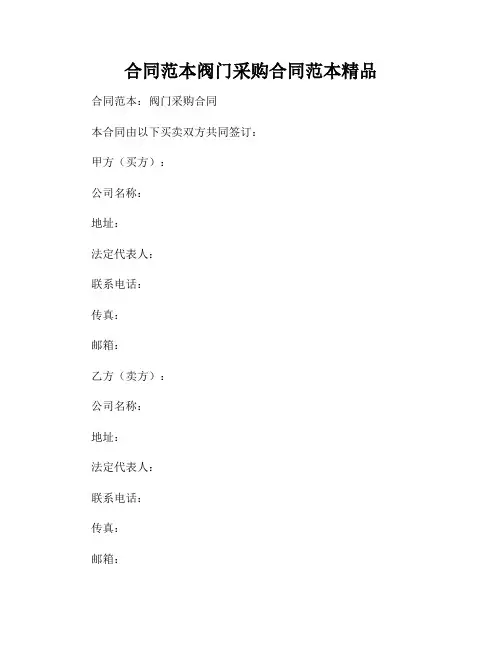 合同范本阀门采购合同范本精品

合同范本：阀门采购合同

本合同由以下买卖双方共同签订：

甲方（买方）：

公司名称：

地址：

法定代表人：

联系电话：

传真：

邮箱：

乙方（卖方）：

公司名称：

地址：

法定代表人：

联系电话：

传真：

邮箱：